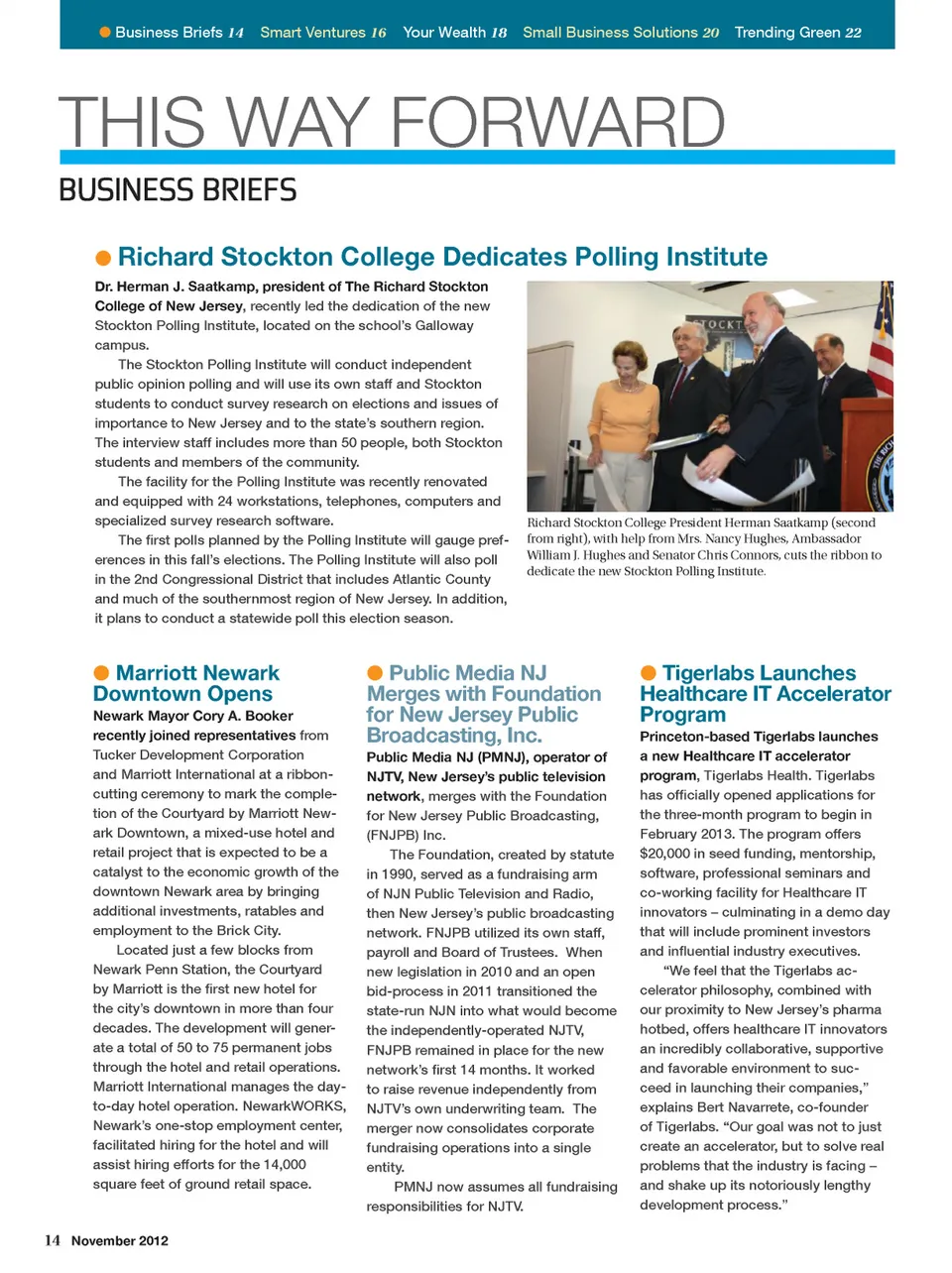 Business Briefs 14 Smart Ventures 16 Your Wealth 18 Small Business Solutions 20 Trending Green 22

THIS WAY FORWARD

BUSINESS BRIEFS

Richard Stockton College Dedicates Polling Institute

Dr. Herman J. Saatkamp, president of The Richard Stockton College of New Jersey, recently led the dedication of the new Stockton Polling Institute, located on the school's Galloway campus.

The Stockton Polling Institute will conduct independent public opinion polling and will use its own staff and Stockton students to conduct survey research on elections and issues of importance to New Jersey and to the state's southern region. The interview staff includes more than 50 people, both Stockton students and members of the community.

The facility for the Polling Institute was recently renovated and equipped with 24 workstations, telephones, computers and specialized survey research software.

The first polls planned by the Polling Institute will gauge preferences in this fall's elections. The Polling Institute will also poll in the 2nd Congressional District that includes Atlantic County and much of the southernmost region of New Jersey. In addition, it plans to conduct a statewide poll this election season.

Richard Stockton College President Herman Saatkamp (second from right), with help from Mrs. Nancy Hughes, Ambassador William J. Hughes and Senator Chris Connors, cuts the ribbon to dedicate the new Stockton Polling Institute.

Marriott Newark Downtown Opens

Newark Mayor Cory A. Booker recently joined representatives from Tucker Development Corporation and Marriott International at a ribbon-cutting ceremony to mark the completion of the Courtyard by Marriott Newark Downtown, a mixed-use hotel and retail project that is expected to be a catalyst to the economic growth of the downtown Newark area by bringing additional investments, ratables and employment to the Brick City.

Located just a few blocks from Newark Penn Station, the Courtyard by Marriott is the first new hotel for the city's downtown in more than four decades. The development will generate a total of 50 to 75 permanent jobs through the hotel and retail operations. Marriott International manages the day-to-day hotel operation. NewarkWORKS, Newark's one-stop employment center, facilitated hiring for the hotel and will assist hiring efforts for the 14,000 square feet of ground retail space.

Public Media NJ Merges with Foundation for New Jersey Public Broadcasting, Inc.

Public Media NJ (PMNJ), operator of NJTV, New Jersey's public television network, merges with the Foundation for New Jersey Public Broadcasting, (FNJPB) Inc.

The Foundation, created by statute in 1990, served as a fundraising arm of NJN Public Television and Radio, then New Jersey's public broadcasting network. FNJPB utilized its own staff, payroll and Board of Trustees. When new legislation in 2010 and an open bid-process in 2011 transitioned the state-run NJN into what would become the independently-operated NJTV, FNJPB remained in place for the new network's first 14 months. It worked to raise revenue independently from NJTV's own underwriting team. The merger now consolidates corporate fundraising operations into a single entity.

PMNJ now assumes all fundraising responsibilities for NJTV.

Tigerlabs Launches Healthcare IT Accelerator Program

Princeton-based Tigerlabs launches a new Healthcare IT accelerator program, Tigerlabs Health. Tigerlabs has officially opened applications for the three-month program to begin in February 2013. The program offers $20,000 in seed funding, mentorship, software, professional seminars and co-working facility for Healthcare IT innovators – culminating in a demo day that will include prominent investors and influential industry executives.

"We feel that the Tigerlabs accelerator philosophy, combined with our proximity to New Jersey's pharma hotbed, offers healthcare IT innovators an incredibly collaborative, supportive and favorable environment to succeed in launching their companies," explains Bert Navarrete, co-founder of Tigerlabs. "Our goal was not to just create an accelerator, but to solve real problems that the industry is facing – and shake up its notoriously lengthy development process."

14 November 2012